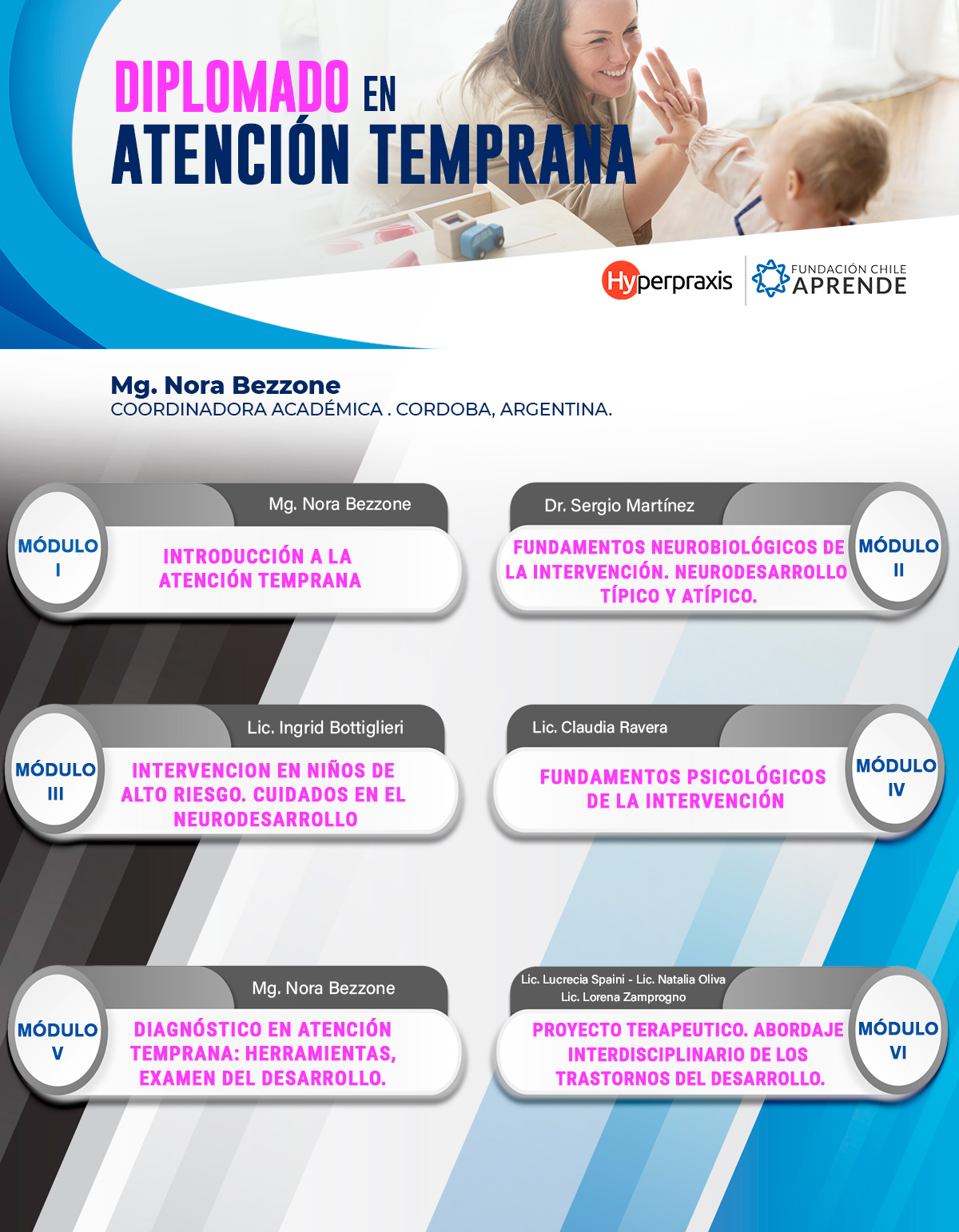 DIPLOMADO EN
ATENCIÓN TEMPRANA

Hyperpraxis
FUNDACIÓN CHILE APRENDE

Mg. Nora Bezzone
COORDINADORA ACADÉMICA . CORDOBA, ARGENTINA.

Mg. Nora Bezzone
MÓDULO I
INTRODUCCIÓN A LA ATENCIÓN TEMPRANA

Dr. Sergio Martínez
MÓDULO II
FUNDAMENTOS NEUROBIOLÓGICOS DE LA INTERVENCIÓN. NEURODESARROLLO TÍPICO Y ATÍPICO.

Lic. Ingrid Bottiglieri
MÓDULO III
INTERVENCION EN NIÑOS DE ALTO RIESGO. CUIDADOS EN EL NEURODESARROLLO

Lic. Claudia Ravera
MÓDULO IV
FUNDAMENTOS PSICOLÓGICOS DE LA INTERVENCIÓN

Mg. Nora Bezzone
MÓDULO V
DIAGNÓSTICO EN ATENCIÓN TEMPRANA: HERRAMIENTAS, EXAMEN DEL DESARROLLO.

Lic. Lucrecia Spaini - Lic. Natalia Oliva
Lic. Lorena Zamprogno
MÓDULO VI
PROYECTO TERAPEUTICO. ABORDAJE INTERDISCIPLINARIO DE LOS TRASTORNOS DEL DESARROLLO.